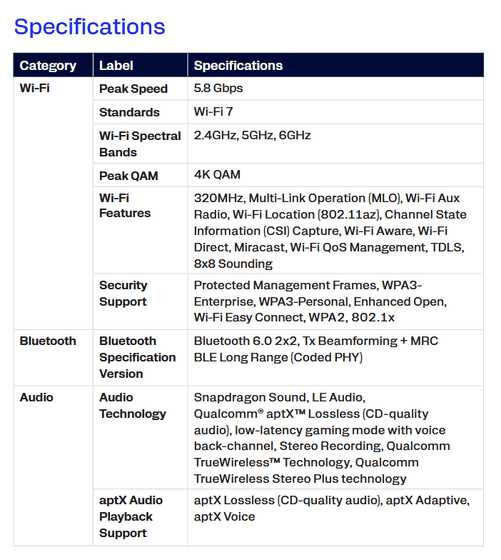 Specifications

| Category | Label | Specifications |
|---|---|---|
| Wi-Fi | Peak Speed | 5.8 Gbps |
| | Standards | Wi-Fi 7 |
| | Wi-Fi Spectral Bands | 2.4GHz, 5GHz, 6GHz |
| | Peak QAM | 4K QAM |
| | Wi-Fi Features | 320MHz, Multi-Link Operation (MLO), Wi-Fi Aux Radio, Wi-Fi Location (802.11az), Channel State Information (CSI) Capture, Wi-Fi Aware, Wi-Fi Direct, Miracast, Wi-Fi QoS Management, TDLS, 8x8 Sounding |
| | Security Support | Protected Management Frames, WPA3-Enterprise, WPA3-Personal, Enhanced Open, Wi-Fi Easy Connect, WPA2, 802.1x |
| Bluetooth | Bluetooth Specification Version | Bluetooth 6.0 2x2, Tx Beamforming + MRC BLE Long Range (Coded PHY) |
| Audio | Audio Technology | Snapdragon Sound, LE Audio, Qualcomm® aptX™ Lossless (CD-quality audio), low-latency gaming mode with voice back-channel, Stereo Recording, Qualcomm TrueWireless™ Technology, Qualcomm TrueWireless Stereo Plus technology |
| | aptX Audio Playback Support | aptX Lossless (CD-quality audio), aptX Adaptive, aptX Voice |